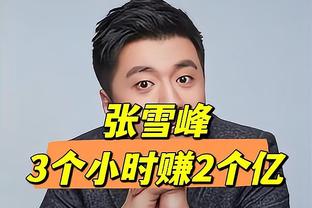 张雪峰
3个小时赚2个亿